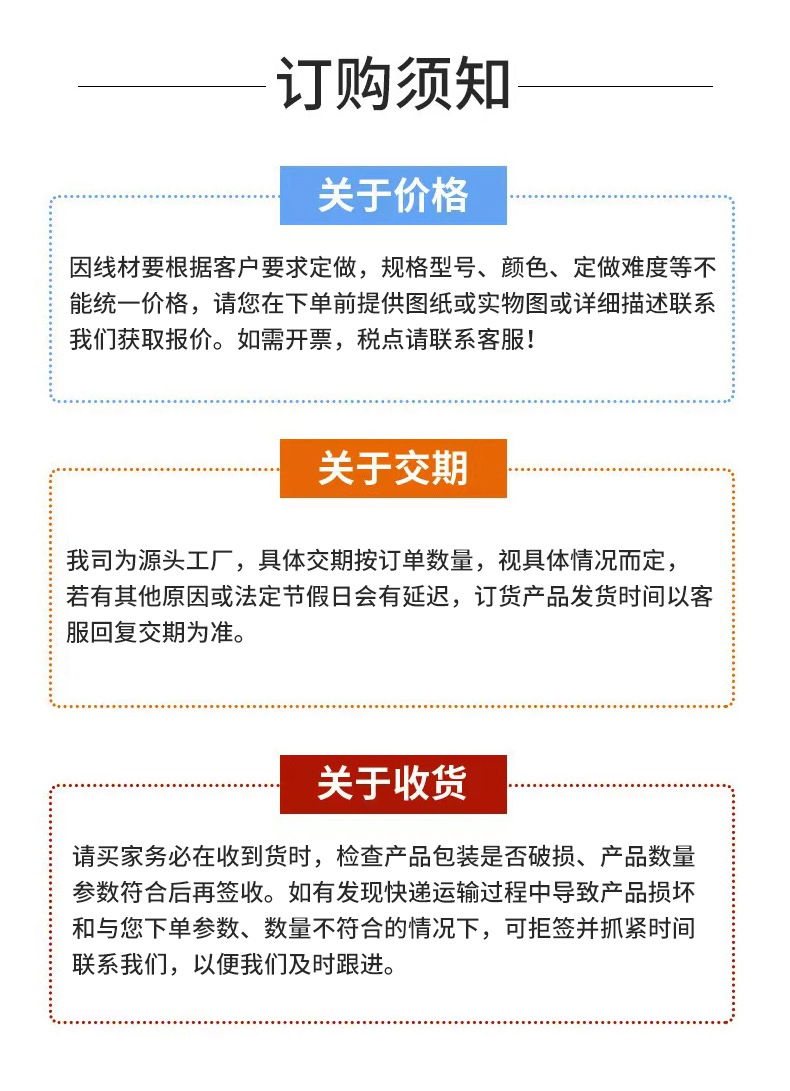 订购须知

关于价格

因线材要根据客户要求定做，规格型号、颜色、定做难度等不能统一价格，请您在下单前提供图纸或实物图或详细描述联系我们获取报价。如需开票，税点请联系客服！

关于交期

我司为源头工厂，具体交期按订单数量，视具体情况而定，若有其他原因或法定节假日会有延迟，订货产品发货时间以客服回复交期为准。

关于收货

请买家务必在收到货时，检查产品包装是否破损、产品数量参数符合后再签收。如有发现快递运输过程中导致产品损坏和与您下单参数、数量不符合的情况下，可拒签并抓紧时间联系我们，以便我们及时跟进。